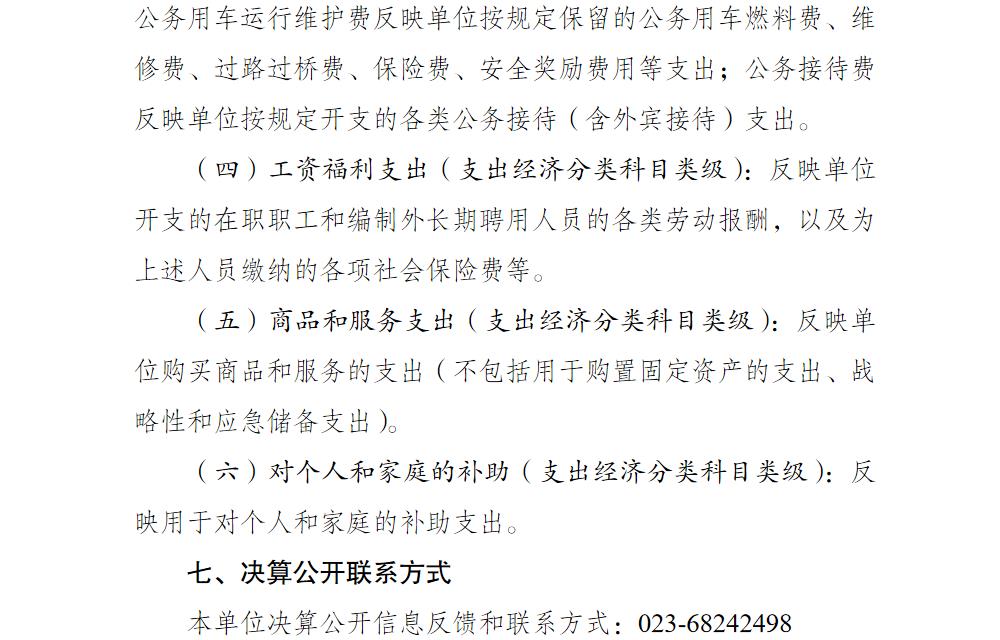 公务用车运行维护费反映单位按规定保留的公务用车燃料费、维修费、过路过桥费、保险费、安全奖励费用等支出；公务接待费反映单位按规定开支的各类公务接待（含外宾接待）支出。

（四）工资福利支出（支出经济分类科目类级）：反映单位开支的在职职工和编制外长期聘用人员的各类劳动报酬，以及为上述人员缴纳的各项社会保险费等。

（五）商品和服务支出（支出经济分类科目类级）：反映单位购买商品和服务的支出（不包括用于购置固定资产的支出、战略性和应急储备支出）。

（六）对个人和家庭的补助（支出经济分类科目类级）：反映用于对个人和家庭的补助支出。

七、决算公开联系方式

本单位决算公开信息反馈和联系方式：023-68242498